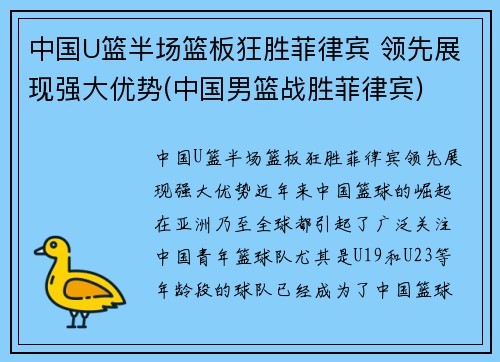 中国U篮半场篮板狂胜菲律宾 领先展现强大优势(中国男篮战胜菲律宾)

中国U篮半场篮板狂胜菲律宾领先展现强大优势近年来中国篮球的崛起在亚洲乃至全球都引起了广泛关注中国青年篮球队尤其是U19和U23等年龄段的球队已经成为了中国篮球